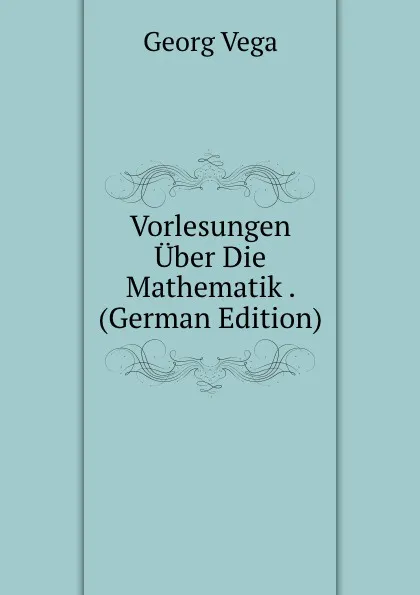 Georg Vega

Vorlesungen Über Die Mathematik . (German Edition)